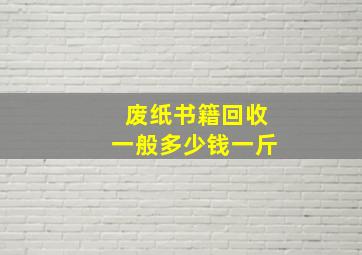 废纸书籍回收
一般多少钱一斤